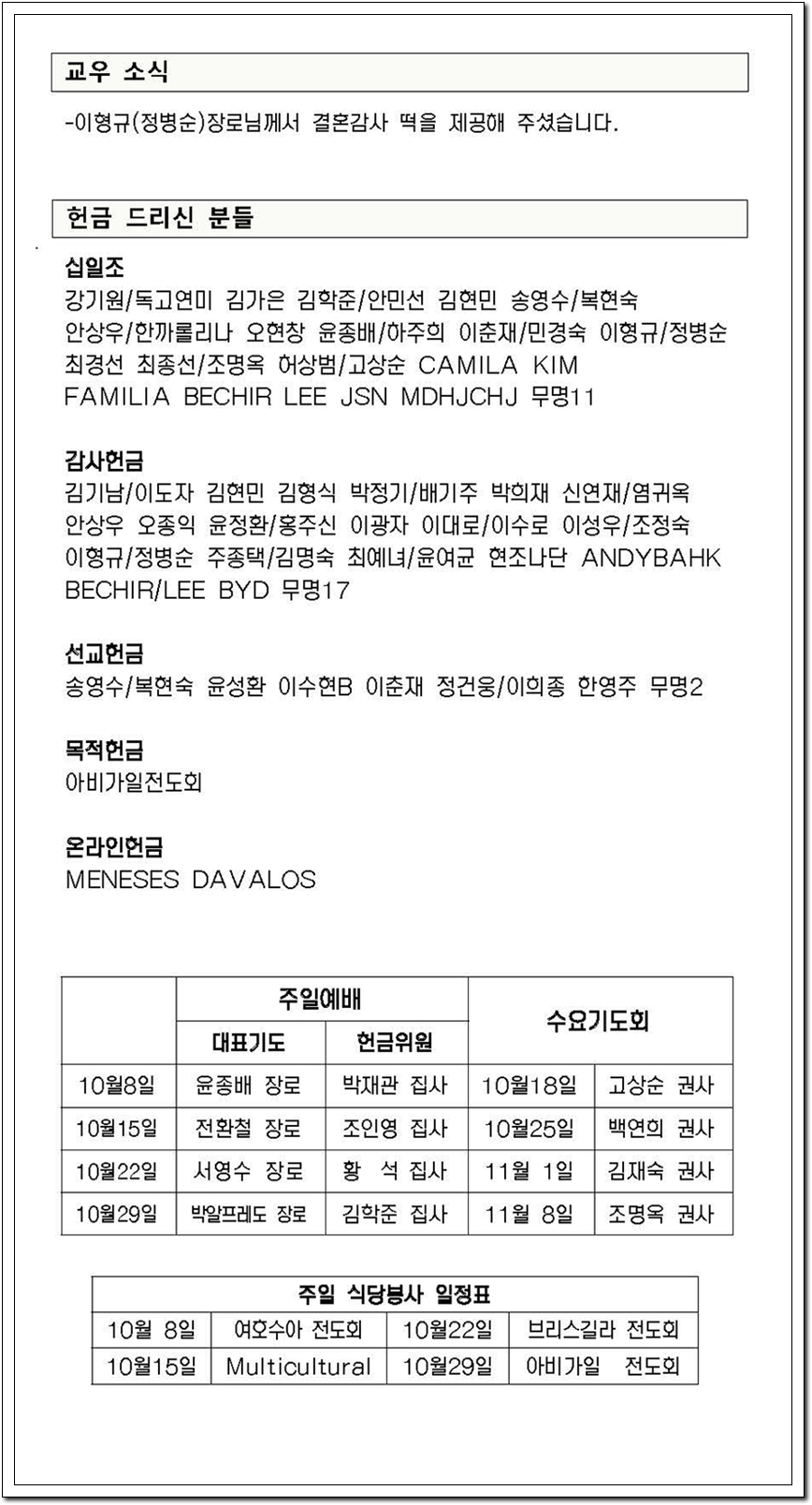 교우 소식

-이형규(정병순)장로님께서 결혼감사 떡을 제공해 주셨습니다.

헌금 드리신 분들

십일조
강기원/독고연미 김가은 김학준/안민선 김현민 송영수/복현숙 안상우/한까롤리나 오현창 윤종배/하주희 이춘재/민경숙 이형규/정병순 최경선 최종선/조명옥 허상범/고상순 CAMILA KIM FAMILIA BECHIR LEE JSN MDHJCHJ 무명11

감사헌금
김기남/이도자 김현민 김형식 박정기/배기주 박희재 신연재/염귀옥 안상우 오종익 윤정환/홍주신 이광자 이대로/이수로 이성우/조정숙 이형규/정병순 주종택/김명숙 최예녀/윤여균 현조나단 ANDYBAHK BECHIR/LEE BYD 무명17

선교헌금
송영수/복현숙 윤성환 이수현B 이춘재 정건웅/이희종 한영주 무명2

목적헌금
아비가일전도회

온라인헌금
MENESES DAVALOS

| | 주일예배 | | 수요기도회 | |
|---|---|---|---|---|
| | 대표기도 | 헌금위원 | | |
| 10월8일 | 윤종배 장로 | 박재관 집사 | 10월18일 | 고상순 권사 |
| 10월15일 | 전환철 장로 | 조인영 집사 | 10월25일 | 백연희 권사 |
| 10월22일 | 서영수 장로 | 황 석 집사 | 11월 1일 | 김재숙 권사 |
| 10월29일 | 박알프레도 장로 | 김학준 집사 | 11월 8일 | 조명옥 권사 |

| 주일 식당봉사 일정표 | | | |
|---|---|---|---|
| 10월 8일 | 여호수아 전도회 | 10월22일 | 브리스길라 전도회 |
| 10월15일 | Multicultural | 10월29일 | 아비가일 전도회 |